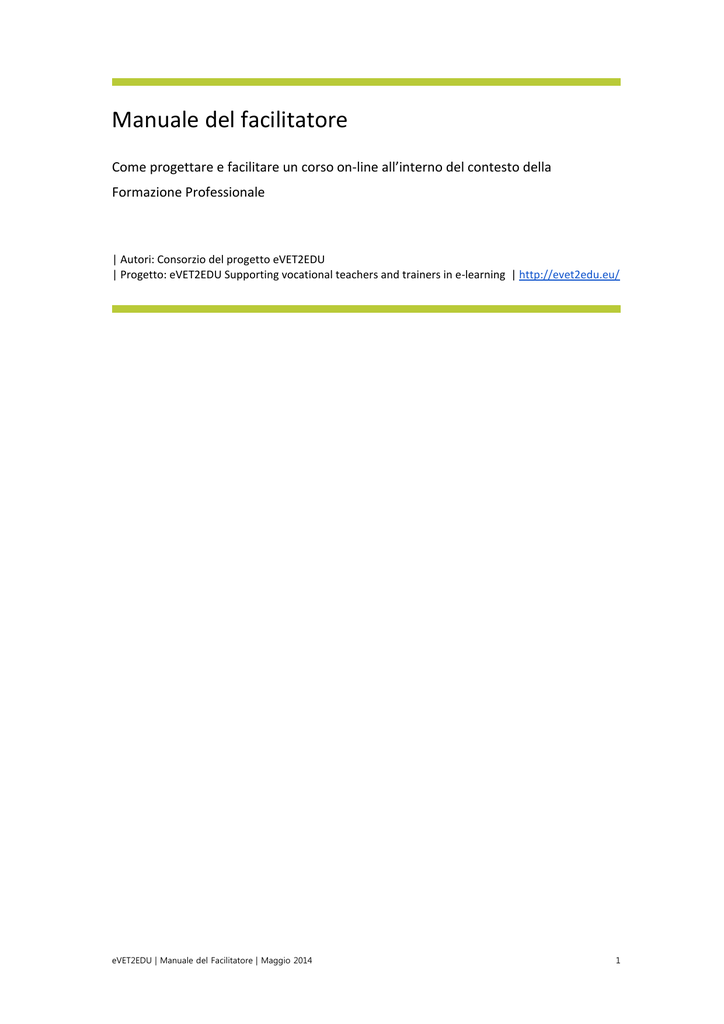 Manuale del facilitatore

Come progettare e facilitare un corso on-line all'interno del contesto della Formazione Professionale

| Autori: Consorzio del progetto eVET2EDU
| Progetto: eVET2EDU Supporting vocational teachers and trainers in e-learning | http://evet2edu.eu/

eVET2EDU | Manuale del Facilitatore | Maggio 2014

1